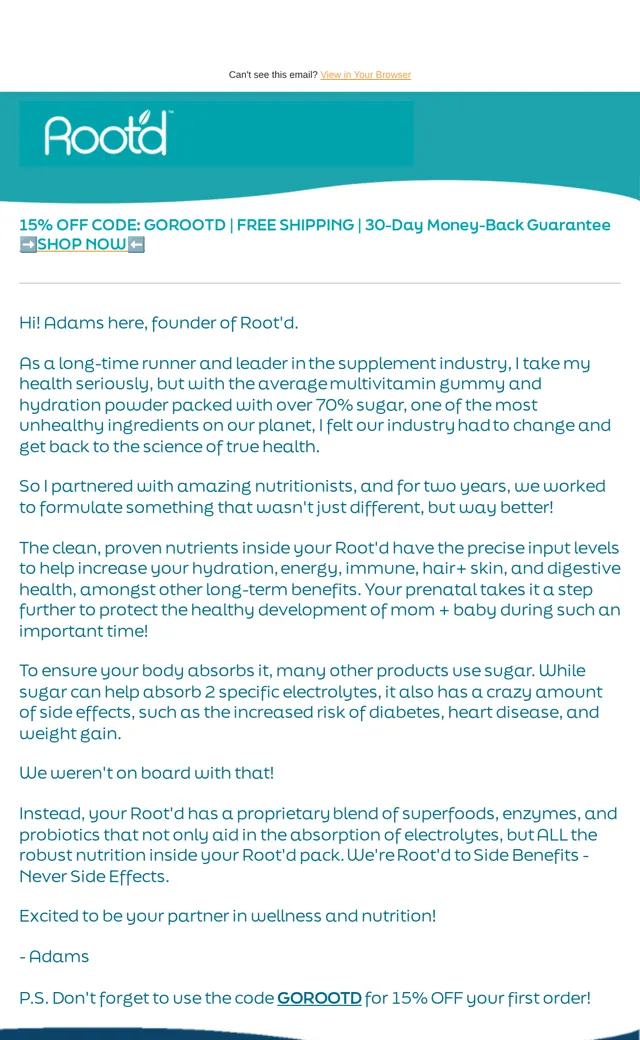 Can't see this email? View in Your Browser

Root'd™

15% OFF CODE: GOROOTD | FREE SHIPPING | 30-Day Money-Back Guarantee
➡️SHOP NOW⬅️

Hi! Adams here, founder of Root'd.

As a long-time runner and leader in the supplement industry, I take my health seriously, but with the average multivitamin gummy and hydration powder packed with over 70% sugar, one of the most unhealthy ingredients on our planet, I felt our industry had to change and get back to the science of true health.

So I partnered with amazing nutritionists, and for two years, we worked to formulate something that wasn't just different, but way better!

The clean, proven nutrients inside your Root'd have the precise input levels to help increase your hydration, energy, immune, hair+ skin, and digestive health, amongst other long-term benefits. Your prenatal takes it a step further to protect the healthy development of mom + baby during such an important time!

To ensure your body absorbs it, many other products use sugar. While sugar can help absorb 2 specific electrolytes, it also has a crazy amount of side effects, such as the increased risk of diabetes, heart disease, and weight gain.

We weren't on board with that!

Instead, your Root'd has a proprietary blend of superfoods, enzymes, and probiotics that not only aid in the absorption of electrolytes, but ALL the robust nutrition inside your Root'd pack. We're Root'd to Side Benefits - Never Side Effects.

Excited to be your partner in wellness and nutrition!

- Adams

P.S. Don't forget to use the code GOROOTD for 15% OFF your first order!